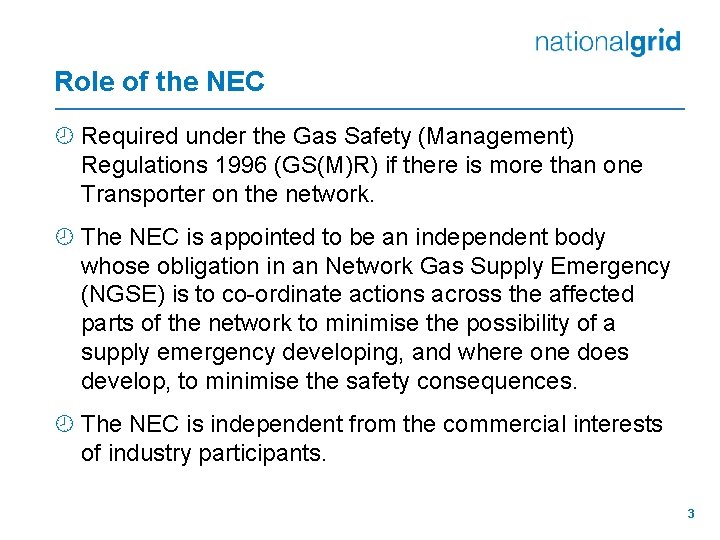 nationalgrid

Role of the NEC

Required under the Gas Safety (Management) Regulations 1996 (GS(M)R) if there is more than one Transporter on the network.

The NEC is appointed to be an independent body whose obligation in an Network Gas Supply Emergency (NGSE) is to co-ordinate actions across the affected parts of the network to minimise the possibility of a supply emergency developing, and where one does develop, to minimise the safety consequences.

The NEC is independent from the commercial interests of industry participants.

3